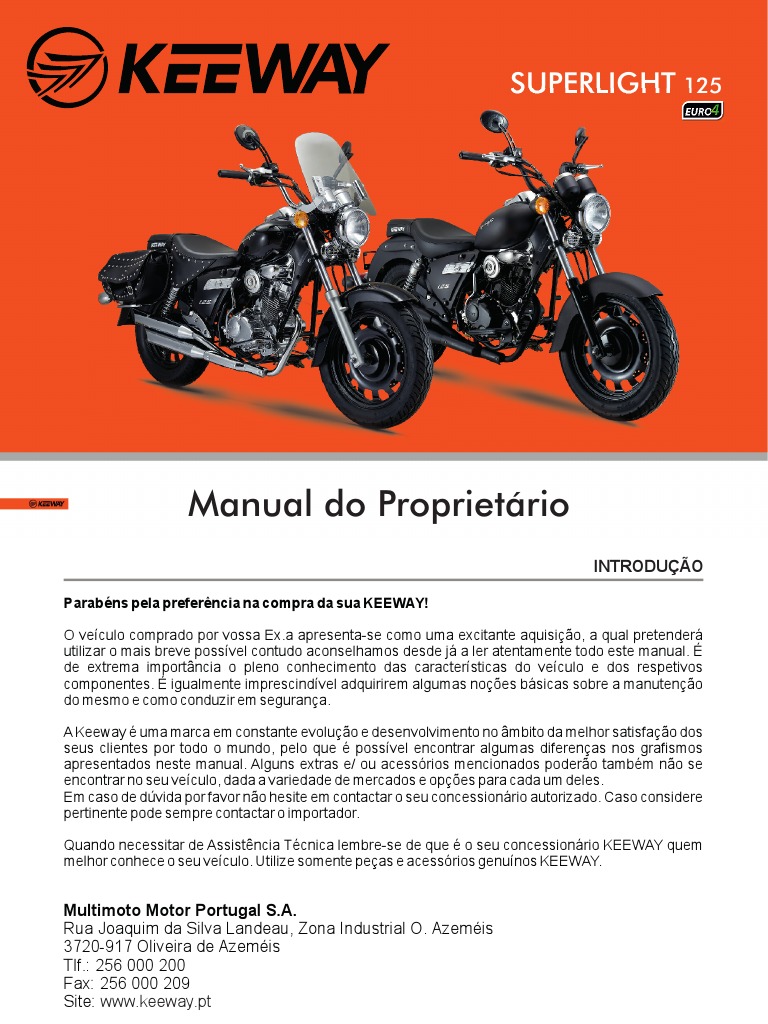 KEEWAY

SUPERLIGHT 125

EURO4

KEEWAY

Manual do Proprietário

INTRODUÇÃO

Parabéns pela preferência na compra da sua KEEWAY!

O veículo comprado por vossa Ex.a apresenta-se como uma excitante aquisição, a qual pretenderá utilizar o mais breve possível contudo aconselhamos desde já a ler atentamente todo este manual. É de extrema importância o pleno conhecimento das características do veículo e dos respetivos componentes. É igualmente imprescindível adquirirem algumas noções básicas sobre a manutenção do mesmo e como conduzir em segurança.

A Keeway é uma marca em constante evolução e desenvolvimento no âmbito da melhor satisfação dos seus clientes por todo o mundo, pelo que é possível encontrar algumas diferenças nos grafismos apresentados neste manual. Alguns extras e/ ou acessórios mencionados poderão também não se encontrar no seu veículo, dada a variedade de mercados e opções para cada um deles.
Em caso de dúvida por favor não hesite em contactar o seu concessionário autorizado. Caso considere pertinente pode sempre contactar o importador.

Quando necessitar de Assistência Técnica lembre-se de que é o seu concessionário KEEWAY quem melhor conhece o seu veículo. Utilize somente peças e acessórios genuínos KEEWAY.

Multimoto Motor Portugal S.A.
Rua Joaquim da Silva Landeau, Zona Industrial O. Azeméis
3720-917 Oliveira de Azeméis
Tlf.: 256 000 200
Fax: 256 000 209
Site: www.keeway.pt